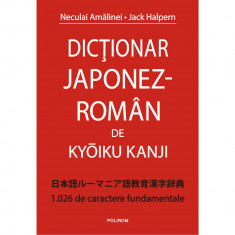 Neculai Amălinei • Jack Halpern

DICŢIONAR JAPONEZ-ROMÂN DE KYŌIKU KANJI

日本語ルーマニア語教育漢字辞典
1.026 de caractere fundamentale

POLIROM